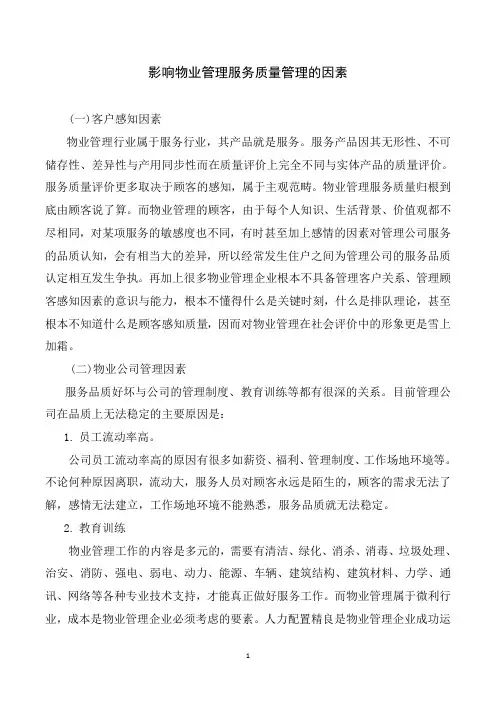 影响物业管理服务质量管理的因素

(一)客户感知因素

物业管理行业属于服务行业，其产品就是服务。服务产品因其无形性、不可储存性、差异性与产用同步性而在质量评价上完全不同与实体产品的质量评价。服务质量评价更多取决于顾客的感知，属于主观范畴。物业管理服务质量归根到底由顾客说了算。而物业管理的顾客，由于每个人知识、生活背景、价值观都不尽相同，对某项服务的敏感度也不同，有时甚至加上感情的因素对管理公司服务的品质认知，会有相当大的差异，所以经常发生住户之间为管理公司的服务品质认定相互发生争执。再加上很多物业管理企业根本不具备管理客户关系、管理顾客感知因素的意识与能力，根本不懂得什么是关键时刻，什么是排队理论，甚至根本不知道什么是顾客感知质量，因而对物业管理在社会评价中的形象更是雪上加霜。

(二)物业公司管理因素

服务品质好坏与公司的管理制度、教育训练等都有很深的关系。目前管理公司在品质上无法稳定的主要原因是：

1. 员工流动率高。

公司员工流动率高的原因有很多如薪资、福利、管理制度、工作场地环境等。不论何种原因离职，流动大，服务人员对顾客永远是陌生的，顾客的需求无法了解，感情无法建立，工作场地环境不能熟悉，服务品质就无法稳定。

2. 教育训练

物业管理工作的内容是多元的，需要有清洁、绿化、消杀、消毒、垃圾处理、治安、消防、强电、弱电、动力、能源、车辆、建筑结构、建筑材料、力学、通讯、网络等各种专业技术支持，才能真正做好服务工作。而物业管理属于微利行业，成本是物业管理企业必须考虑的要素。人力配置精良是物业管理企业成功运

1